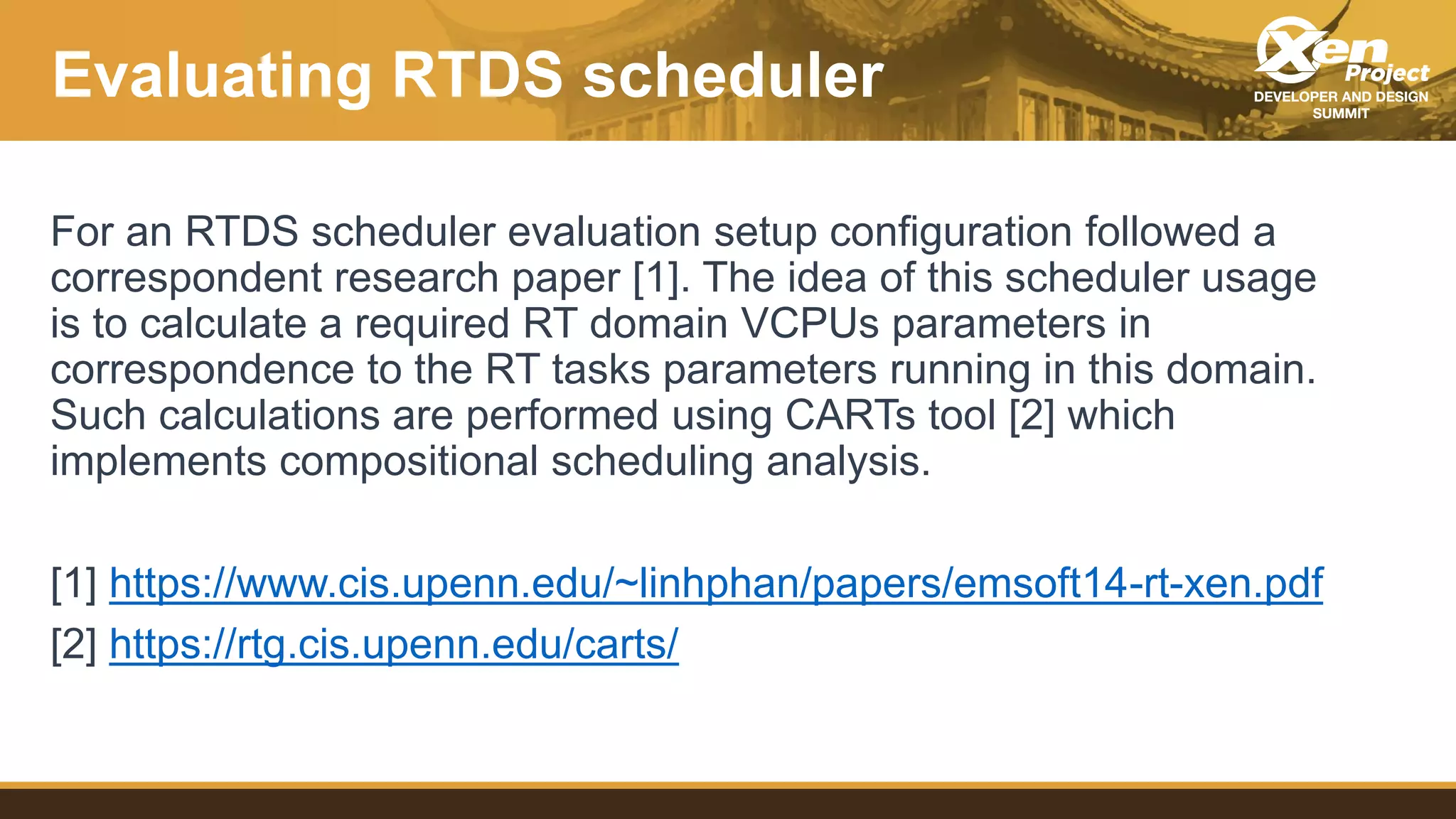 Evaluating RTDS scheduler

Xen Project
DEVELOPER AND DESIGN SUMMIT

For an RTDS scheduler evaluation setup configuration followed a correspondent research paper [1]. The idea of this scheduler usage is to calculate a required RT domain VCPUs parameters in correspondence to the RT tasks parameters running in this domain. Such calculations are performed using CARTs tool [2] which implements compositional scheduling analysis.

[1] https://www.cis.upenn.edu/~linhphan/papers/emsoft14-rt-xen.pdf
[2] https://rtg.cis.upenn.edu/carts/